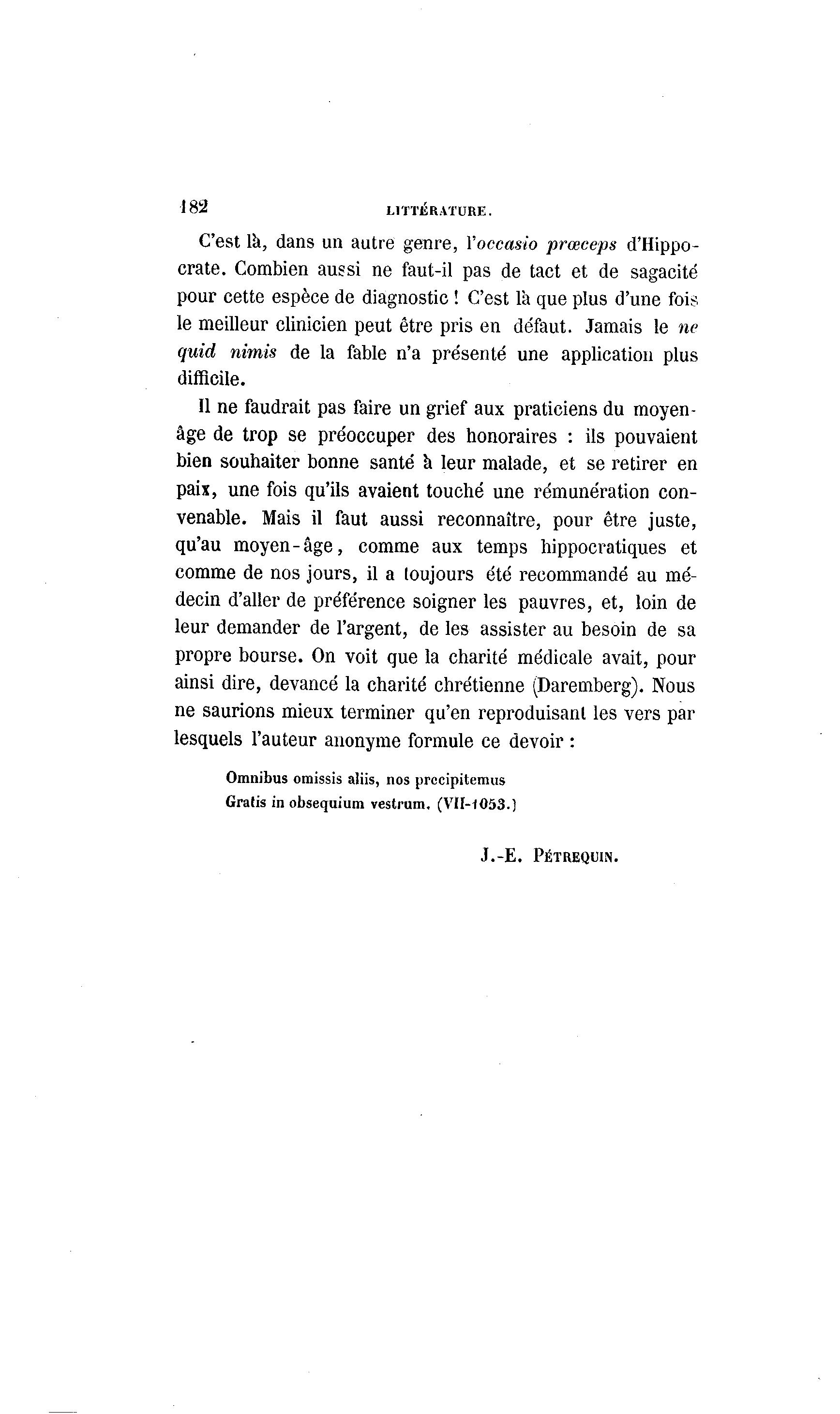 182 LITTÉRATURE.

C'est là, dans un autre genre, l'occasio prœceps d'Hippocrate. Combien aussi ne faut-il pas de tact et de sagacité pour cette espèce de diagnostic ! C'est là que plus d'une fois le meilleur clinicien peut être pris en défaut. Jamais le ne quid nimis de la fable n'a présenté une application plus difficile.

Il ne faudrait pas faire un grief aux praticiens du moyen-âge de trop se préoccuper des honoraires : ils pouvaient bien souhaiter bonne santé à leur malade, et se retirer en paix, une fois qu'ils avaient touché une rémunération convenable. Mais il faut aussi reconnaître, pour être juste, qu'au moyen-âge, comme aux temps hippocratiques et comme de nos jours, il a toujours été recommandé au médecin d'aller de préférence soigner les pauvres, et, loin de leur demander de l'argent, de les assister au besoin de sa propre bourse. On voit que la charité médicale avait, pour ainsi dire, devancé la charité chrétienne (Daremberg). Nous ne saurions mieux terminer qu'en reproduisant les vers par lesquels l'auteur anonyme formule ce devoir :

Omnibus omissis aliis, nos precipitemus
Gratis in obsequium vestrum. (VII-1053.)

J.-E. PÉTREQUIN.